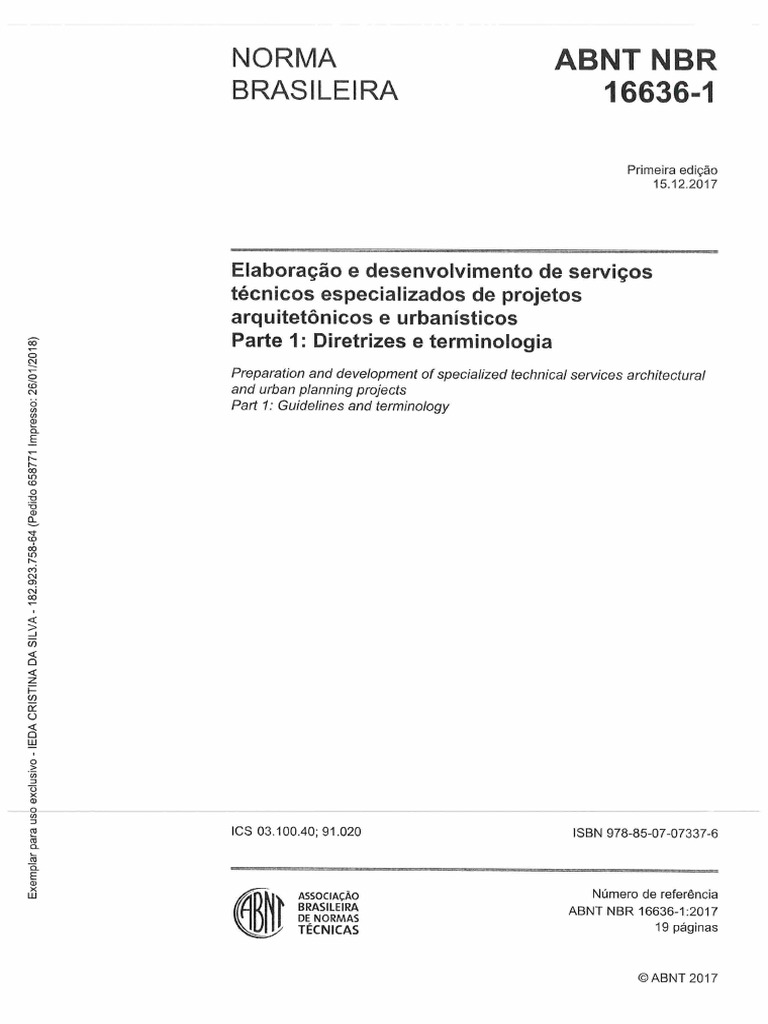 NORMA BRASILEIRA

ABNT NBR 16636-1

Primeira edição
15.12.2017

Elaboração e desenvolvimento de serviços técnicos especializados de projetos arquitetônicos e urbanísticos
Parte 1: Diretrizes e terminologia

Preparation and development of specialized technical services architectural and urban planning projects
Part 1: Guidelines and terminology

Exemplar para uso exclusivo - IEDA CRISTINA DA SILVA - 182.923.758-64 (Pedido 658771 Impresso: 26/01/2018)

ICS 03.100.40; 91.020

ISBN 978-85-07-07337-6

ABNT

ASSOCIAÇÃO BRASILEIRA DE NORMAS TÉCNICAS

Número de referência
ABNT NBR 16636-1:2017
19 páginas

© ABNT 2017